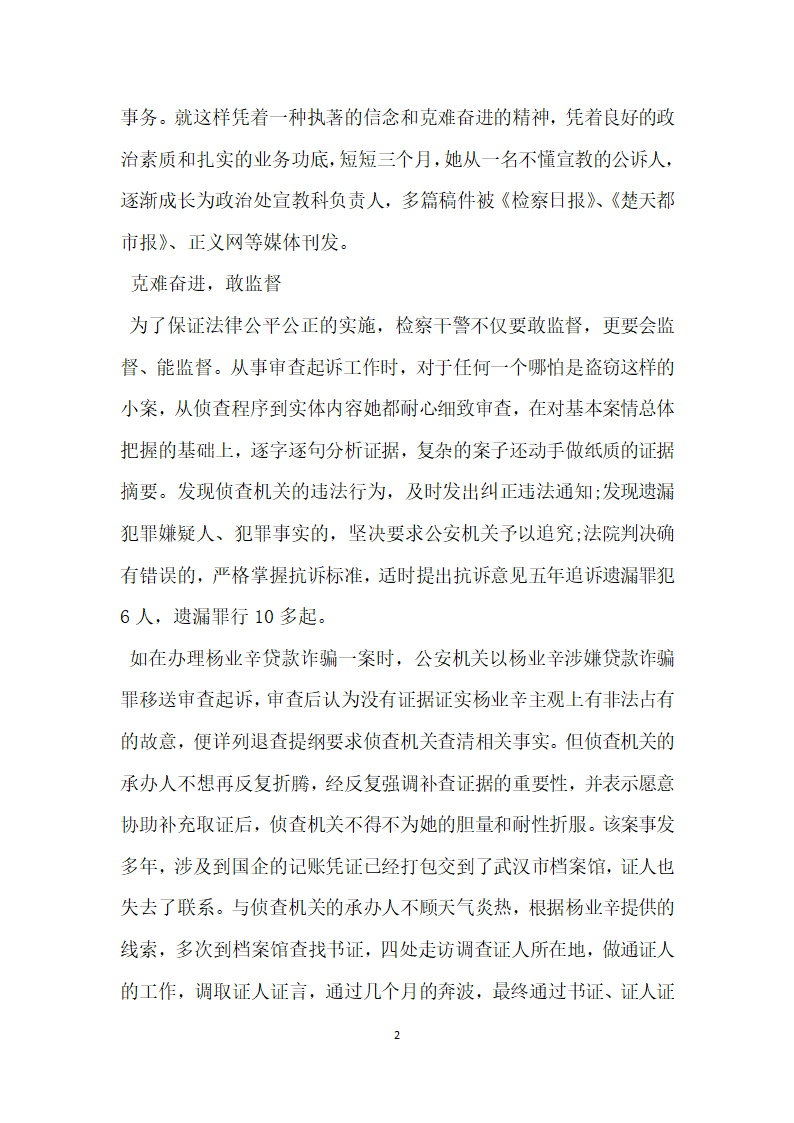 事务。就这样凭着一种执著的信念和克难奋进的精神，凭着良好的政治素质和扎实的业务功底，短短三个月，她从一名不懂宣教的公诉人，逐渐成长为政治处宣教科负责人，多篇稿件被《检察日报》、《楚天都市报》、正义网等媒体刊发。

克难奋进，敢监督

为了保证法律公平公正的实施，检察干警不仅要敢监督，更要会监督、能监督。从事审查起诉工作时，对于任何一个哪怕是盗窃这样的小案，从侦查程序到实体内容她都耐心细致审查，在对基本案情总体把握的基础上，逐字逐句分析证据，复杂的案子还动手做纸质的证据摘要。发现侦查机关的违法行为，及时发出纠正违法通知;发现遗漏犯罪嫌疑人、犯罪事实的，坚决要求公安机关予以追究;法院判决确有错误的，严格掌握抗诉标准，适时提出抗诉意见五年追诉遗漏罪犯6人，遗漏罪行10多起。

如在办理杨业辛贷款诈骗一案时，公安机关以杨业辛涉嫌贷款诈骗罪移送审查起诉，审查后认为没有证据证实杨业辛主观上有非法占有的故意，便详列退查提纲要求侦查机关查清相关事实。但侦查机关的承办人不想再反复折腾，经反复强调补查证据的重要性，并表示愿意协助补充取证后，侦查机关不得不为她的胆量和耐性折服。该案事发多年，涉及到国企的记账凭证已经打包交到了武汉市档案馆，证人也失去了联系。与侦查机关的承办人不顾天气炎热，根据杨业辛提供的线索，多次到档案馆查找书证，四处走访调查证人所在地，做通证人的工作，调取证人证言，通过几个月的奔波，最终通过书证、证人证

2